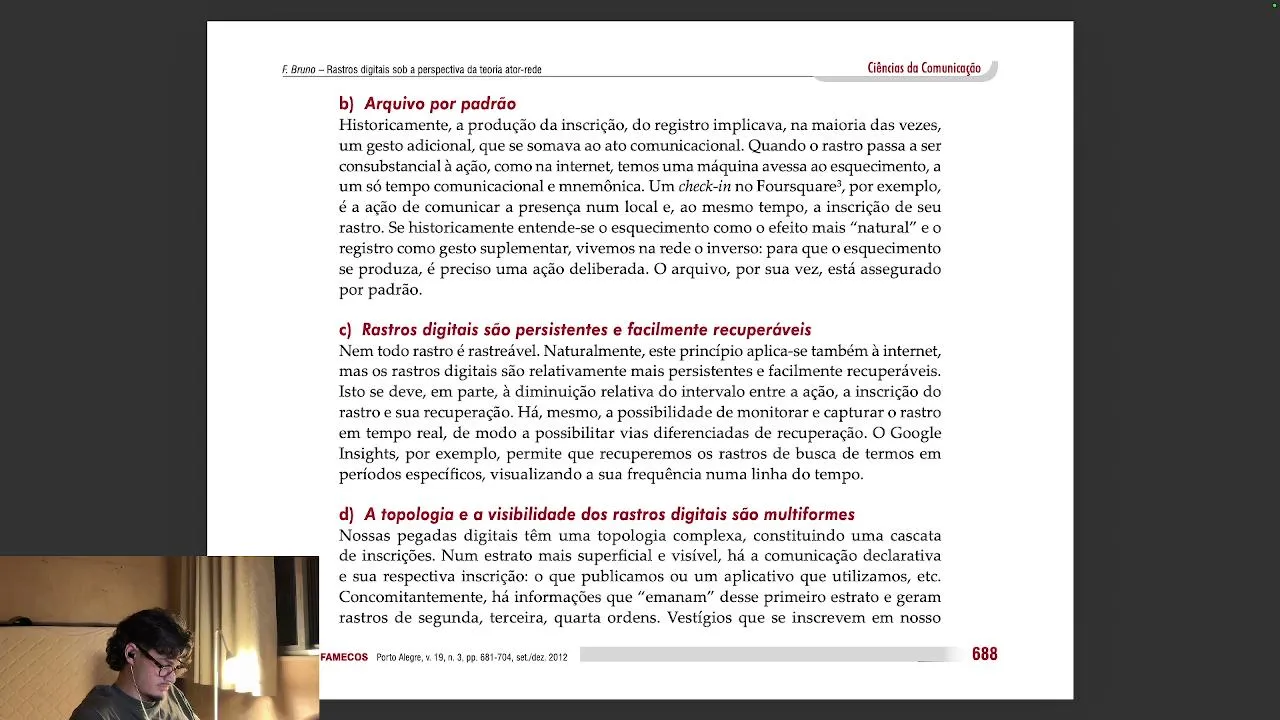 F. Bruno – Rastros digitais sob a perspectiva da teoria ator-rede

Ciências da Comunicação

b) Arquivo por padrão
Historicamente, a produção da inscrição, do registro implicava, na maioria das vezes, um gesto adicional, que se somava ao ato comunicacional. Quando o rastro passa a ser consubstancial à ação, como na internet, temos uma máquina avessa ao esquecimento, a um só tempo comunicacional e mnemônica. Um check-in no Foursquare$^3$, por exemplo, é a ação de comunicar a presença num local e, ao mesmo tempo, a inscrição de seu rastro. Se historicamente entende-se o esquecimento como o efeito mais "natural" e o registro como gesto suplementar, vivemos na rede o inverso: para que o esquecimento se produza, é preciso uma ação deliberada. O arquivo, por sua vez, está assegurado por padrão.

c) Rastros digitais são persistentes e facilmente recuperáveis
Nem todo rastro é rastreável. Naturalmente, este princípio aplica-se também à internet, mas os rastros digitais são relativamente mais persistentes e facilmente recuperáveis. Isto se deve, em parte, à diminuição relativa do intervalo entre a ação, a inscrição do rastro e sua recuperação. Há, mesmo, a possibilidade de monitorar e capturar o rastro em tempo real, de modo a possibilitar vias diferenciadas de recuperação. O Google Insights, por exemplo, permite que recuperemos os rastros de busca de termos em períodos específicos, visualizando a sua frequência numa linha do tempo.

d) A topologia e a visibilidade dos rastros digitais são multiformes
Nossas pegadas digitais têm uma topologia complexa, constituindo uma cascata de inscrições. Num estrato mais superficial e visível, há a comunicação declarativa e sua respectiva inscrição: o que publicamos ou um aplicativo que utilizamos, etc. Concomitantemente, há informações que "emanam" desse primeiro estrato e geram rastros de segunda, terceira, quarta ordens. Vestígios que se inscrevem em nosso

FAMECOS Porto Alegre, v. 19, n. 3, pp. 681-704, set./dez. 2012

688